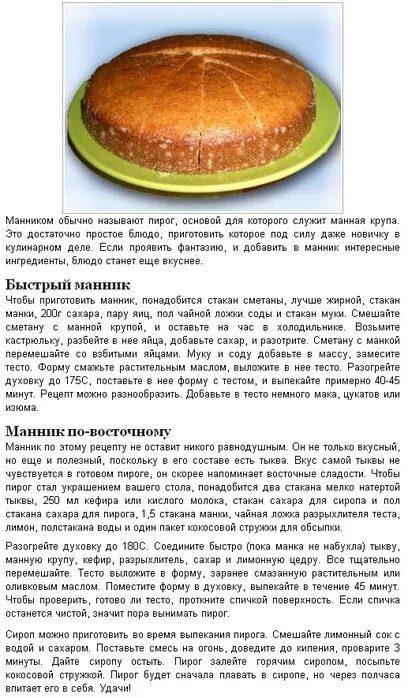 Манником обычно называют пирог, основой для которого служит манная крупа. Это достаточно простое блюдо, приготовить которое под силу даже новичку в кулинарном деле. Если проявить фантазию, и добавить в манник интересные ингредиенты, блюдо станет еще вкуснее.

Быстрый манник

Чтобы приготовить манник, понадобится стакан сметаны, лучше жирной, стакан манки, 200г сахара, пару яиц, пол чайной ложки соды и стакан муки. Смешайте сметану с манной крупой, и оставьте на час в холодильнике. Возьмите кастрюльку, разбейте в нее яйца, добавьте сахар, и разотрите. Сметану с манкой перемешайте со взбитыми яйцами. Муку и соду добавьте в массу, замесите тесто. Форму смажьте растительным маслом, выложите в нее тесто. Разогрейте духовку до 175С, поставьте в нее форму с тестом, и выпекайте примерно 40-45 минут. Рецепт можно разнообразить. Добавьте в тесто немного мака, цукатов или изюма.

Манник по-восточному

Манник по этому рецепту не оставит никого равнодушным. Он не только вкусный, но еще и полезный, поскольку в его составе есть тыква. Вкус самой тыквы не чувствуется в готовом пироге, он скорее напоминает восточные сладости. Чтобы пирог стал украшением вашего стола, понадобится два стакана мелко натертой тыквы, 250 мл кефира или кислого молока, стакан сахара для сиропа и пол стакана сахара для пирога, 1,5 стакана манки, чайная ложка разрыхлителя теста, лимон, полстакана воды и один пакет кокосовой стружки для обсыпки.

Разогрейте духовку до 180С. Соедините быстро (пока манка не набухла) тыкву, манную крупу, кефир, разрыхлитель, сахар и лимонную цедру. Все тщательно перемешайте. Тесто выложите в форму, заранее смазанную растительным или оливковым маслом. Поместите форму в духовку, выпекайте в течение 45 минут. Чтобы проверить, готово ли тесто, проткните спичкой поверхность. Если спичка останется чистой, значит пора вынимать пирог.

Сироп можно приготовить во время выпекания пирога. Смешайте лимонный сок с водой и сахаром. Поставьте смесь на огонь, доведите до кипения, проварите 3 минуты. Дайте сиропу остыть. Пирог залейте горячим сиропом, посыпьте кокосовой стружкой. Пирог будет сначала плавать в сиропе, но через полчаса впитает его в себя. Удачи!